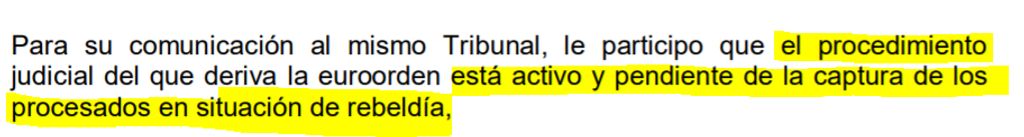 Para su comunicación al mismo Tribunal, le participo que el procedimiento judicial del que deriva la euroorden está activo y pendiente de la captura de los procesados en situación de rebeldía,